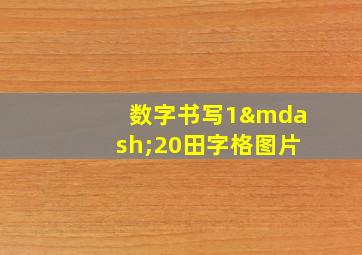 数字书写1&mdash;20田字格图片